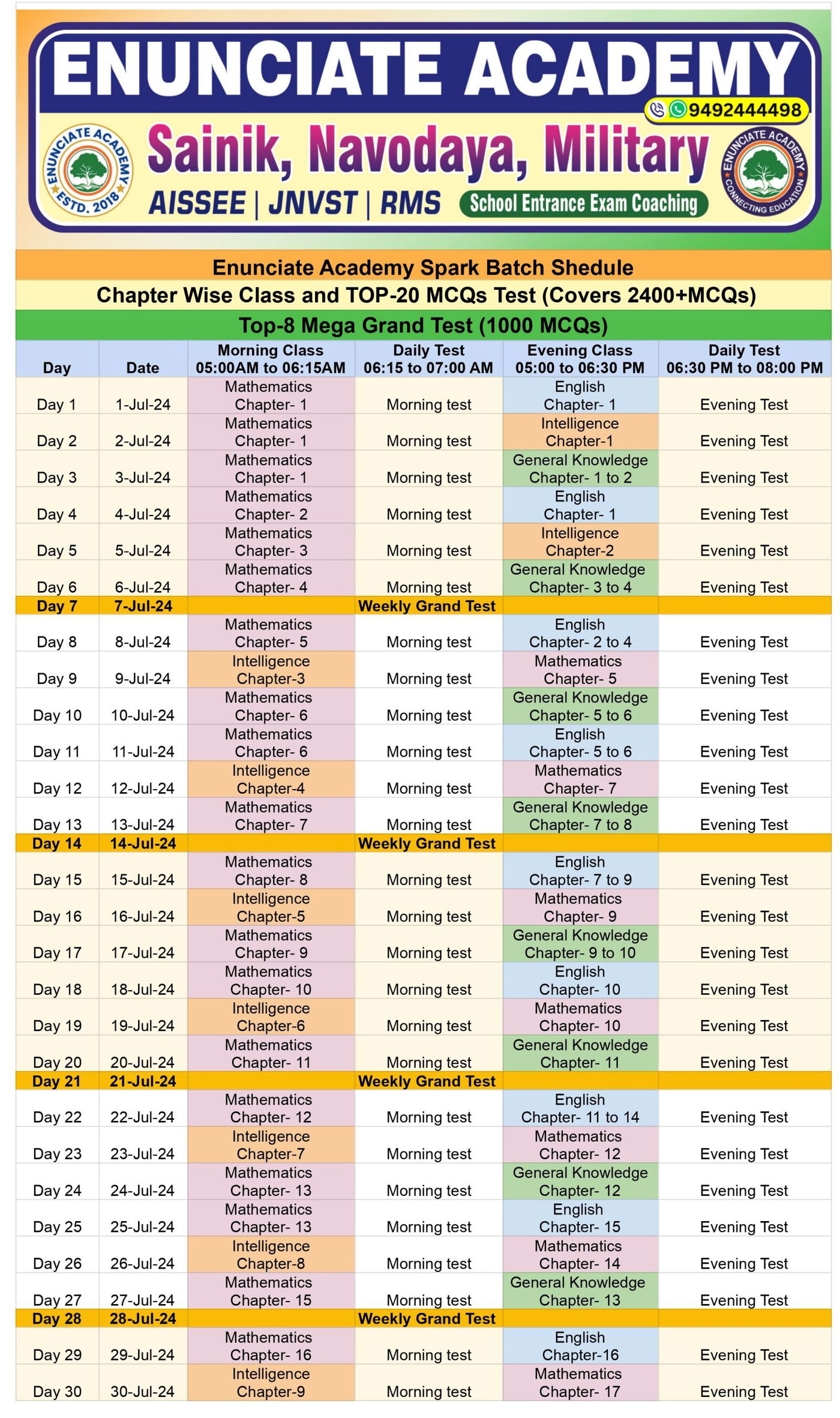 ENUNCIATE ACADEMY

9492444498

ENUNCIATE ACADEMY ESTD. 2018

Sainik, Navodaya, Military

AISSEE | JNVST | RMS School Entrance Exam Coaching

ENUNCIATE ACADEMY CONNECTING EDUCATION

Enunciate Academy Spark Batch Shedule

Chapter Wise Class and TOP-20 MCQs Test (Covers 2400+MCQs)

Top-8 Mega Grand Test (1000 MCQs)

| Day | Date | Morning Class 05:00AM to 06:15AM | Daily Test 06:15 to 07:00 AM | Evening Class 05:00 to 06:30 PM | Daily Test 06:30 PM to 08:00 PM |
|---|---|---|---|---|---|
| Day 1 | 1-Jul-24 | Mathematics Chapter- 1 | Morning test | English Chapter- 1 | Evening Test |
| Day 2 | 2-Jul-24 | Mathematics Chapter- 1 | Morning test | Intelligence Chapter-1 | Evening Test |
| Day 3 | 3-Jul-24 | Mathematics Chapter- 1 | Morning test | General Knowledge Chapter- 1 to 2 | Evening Test |
| Day 4 | 4-Jul-24 | Mathematics Chapter- 2 | Morning test | English Chapter- 1 | Evening Test |
| Day 5 | 5-Jul-24 | Mathematics Chapter- 3 | Morning test | Intelligence Chapter-2 | Evening Test |
| Day 6 | 6-Jul-24 | Mathematics Chapter- 4 | Morning test | General Knowledge Chapter- 3 to 4 | Evening Test |
| Day 7 | 7-Jul-24 | | Weekly Grand Test | | |
| Day 8 | 8-Jul-24 | Mathematics Chapter- 5 | Morning test | English Chapter- 2 to 4 | Evening Test |
| Day 9 | 9-Jul-24 | Intelligence Chapter-3 | Morning test | Mathematics Chapter- 5 | Evening Test |
| Day 10 | 10-Jul-24 | Mathematics Chapter- 6 | Morning test | General Knowledge Chapter- 5 to 6 | Evening Test |
| Day 11 | 11-Jul-24 | Mathematics Chapter- 6 | Morning test | English Chapter- 5 to 6 | Evening Test |
| Day 12 | 12-Jul-24 | Intelligence Chapter-4 | Morning test | Mathematics Chapter- 7 | Evening Test |
| Day 13 | 13-Jul-24 | Mathematics Chapter- 7 | Morning test | General Knowledge Chapter- 7 to 8 | Evening Test |
| Day 14 | 14-Jul-24 | | Weekly Grand Test | | |
| Day 15 | 15-Jul-24 | Mathematics Chapter- 8 | Morning test | English Chapter- 7 to 9 | Evening Test |
| Day 16 | 16-Jul-24 | Intelligence Chapter-5 | Morning test | Mathematics Chapter- 9 | Evening Test |
| Day 17 | 17-Jul-24 | Mathematics Chapter- 9 | Morning test | General Knowledge Chapter- 9 to 10 | Evening Test |
| Day 18 | 18-Jul-24 | Mathematics Chapter- 10 | Morning test | English Chapter- 10 | Evening Test |
| Day 19 | 19-Jul-24 | Intelligence Chapter-6 | Morning test | Mathematics Chapter- 10 | Evening Test |
| Day 20 | 20-Jul-24 | Mathematics Chapter- 11 | Morning test | General Knowledge Chapter- 11 | Evening Test |
| Day 21 | 21-Jul-24 | | Weekly Grand Test | | |
| Day 22 | 22-Jul-24 | Mathematics Chapter- 12 | Morning test | English Chapter- 11 to 14 | Evening Test |
| Day 23 | 23-Jul-24 | Intelligence Chapter-7 | Morning test | Mathematics Chapter- 12 | Evening Test |
| Day 24 | 24-Jul-24 | Mathematics Chapter- 13 | Morning test | General Knowledge Chapter- 12 | Evening Test |
| Day 25 | 25-Jul-24 | Mathematics Chapter- 13 | Morning test | English Chapter- 15 | Evening Test |
| Day 26 | 26-Jul-24 | Intelligence Chapter-8 | Morning test | Mathematics Chapter- 14 | Evening Test |
| Day 27 | 27-Jul-24 | Mathematics Chapter- 15 | Morning test | General Knowledge Chapter- 13 | Evening Test |
| Day 28 | 28-Jul-24 | | Weekly Grand Test | | |
| Day 29 | 29-Jul-24 | Mathematics Chapter- 16 | Morning test | English Chapter-16 | Evening Test |
| Day 30 | 30-Jul-24 | Intelligence Chapter-9 | Morning test | Mathematics Chapter- 17 | Evening Test |